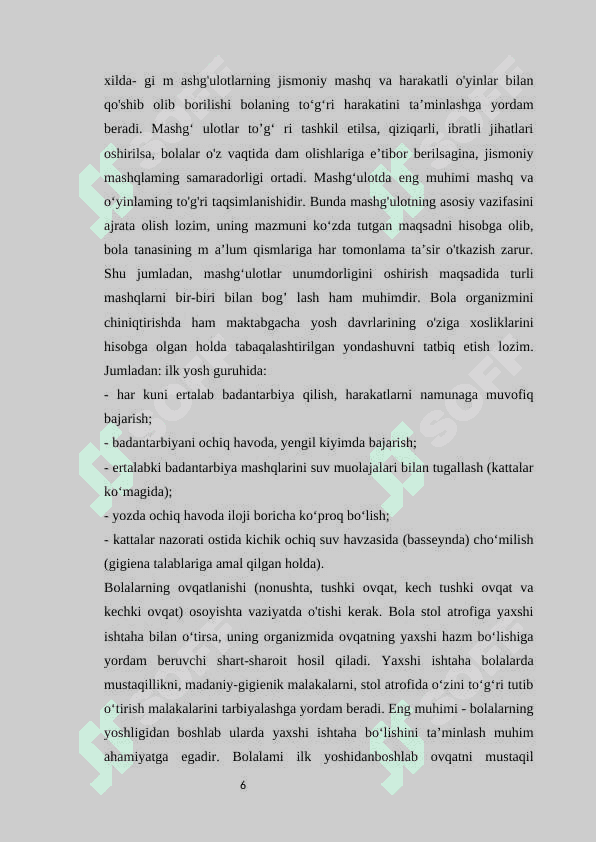 xilda- gi m ashg'ulotlarning jismoniy mashq va harakatli o'yinlar bilan qo'shib olib borilishi bolaning to‘g‘ri harakatini ta’minlashga yordam beradi. Mashg‘ ulotlar to’g‘ ri tashkil etilsa, qiziqarli, ibratli jihatlari oshirilsa, bolalar o'z vaqtida dam olishlariga e’tibor berilsagina, jismoniy mashqlaming samaradorligi ortadi. Mashg‘ulotda eng muhimi mashq va o‘yinlaming to'g'ri taqsimlanishidir. Bunda mashg'ulotning asosiy vazifasini ajrata olish lozim, uning mazmuni ko‘zda tutgan maqsadni hisobga olib, bola tanasining m a’lum qismlariga har tomonlama ta’sir o'tkazish zarur. Shu jumladan, mashg‘ulotlar unumdorligini oshirish maqsadida turli mashqlarni bir-biri bilan bog’ lash ham muhimdir. Bola organizmini chiniqtirishda ham maktabgacha yosh davrlarining o'ziga xosliklarini hisobga olgan holda tabaqalashtirilgan yondashuvni tatbiq etish lozim. Jumladan: ilk yosh guruhida:

- har kuni ertalab badantarbiya qilish, harakatlarni namunaga muvofiq bajarish;

- badantarbiyani ochiq havoda, yengil kiyimda bajarish;

- ertalabki badantarbiya mashqlarini suv muolajalari bilan tugallash (kattalar ko‘magida);

- yozda ochiq havoda iloji boricha ko‘proq bo‘lish;

- kattalar nazorati ostida kichik ochiq suv havzasida (basseynda) cho‘milish (gigiena talablariga amal qilgan holda).

Bolalarning ovqatlanishi (nonushta, tushki ovqat, kech tushki ovqat va kechki ovqat) osoyishta vaziyatda o'tishi kerak. Bola stol atrofiga yaxshi ishtaha bilan o‘tirsa, uning organizmida ovqatning yaxshi hazm bo‘lishiga yordam beruvchi shart-sharoit hosil qiladi. Yaxshi ishtaha bolalarda mustaqillikni, madaniy-gigienik malakalarni, stol atrofida o‘zini to‘g‘ri tutib o‘tirish malakalarini tarbiyalashga yordam beradi. Eng muhimi - bolalarning yoshligidan boshlab ularda yaxshi ishtaha bo‘lishini ta’minlash muhim ahamiyatga egadir. Bolalami ilk yoshidanboshlab ovqatni mustaqil

6